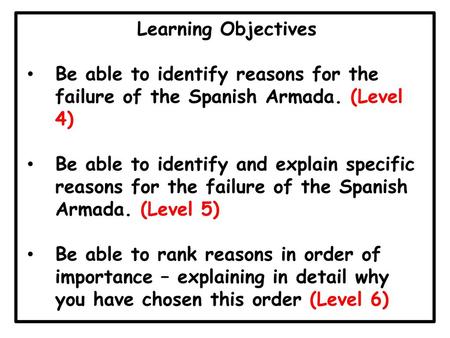 Learning Objectives

• Be able to identify reasons for the failure of the Spanish Armada. (Level 4)

• Be able to identify and explain specific reasons for the failure of the Spanish Armada. (Level 5)

• Be able to rank reasons in order of importance – explaining in detail why you have chosen this order (Level 6)